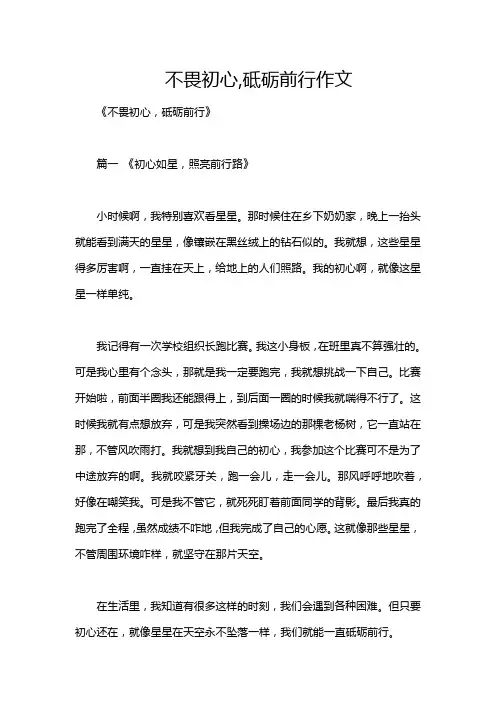 不畏初心,砥砺前行作文

《不畏初心，砥砺前行》

篇一 《初心如星，照亮前行路》

小时候啊，我特别喜欢看星星。那时候住在乡下奶奶家，晚上一抬头就能看到满天的星星，像镶嵌在黑丝绒上的钻石似的。我就想，这些星星得多厉害啊，一直挂在天上，给地上的人们照路。我的初心啊，就像这星星一样单纯。

我记得有一次学校组织长跑比赛。我这小身板，在班里真不算强壮的。可是我心里有个念头，那就是我一定要跑完，我就想挑战一下自己。比赛开始啦，前面半圈我还能跟得上，到后面一圈的时候我就喘得不行了。这时候我就有点想放弃，可是我突然看到操场边的那棵老杨树，它一直站在那，不管风吹雨打。我就想到我自己的初心，我参加这个比赛可不是为了中途放弃的啊。我就咬紧牙关，跑一会儿，走一会儿。那风呼呼地吹着，好像在嘲笑我。可是我不管它，就死死盯着前面同学的背影。最后我真的跑完了全程，虽然成绩不咋地，但我完成了自己的心愿。这就像那些星星，不管周围环境咋样，就坚守在那片天空。

在生活里，我知道有很多这样的时刻，我们会遇到各种困难。但只要初心还在，就像星星在天空永不坠落一样，我们就能一直砥砺前行。